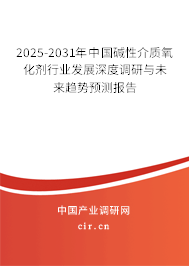 2025-2031年中国碱性介质氧化剂行业发展深度调研与未来趋势预测报告

中国产业调研网

cir.cn